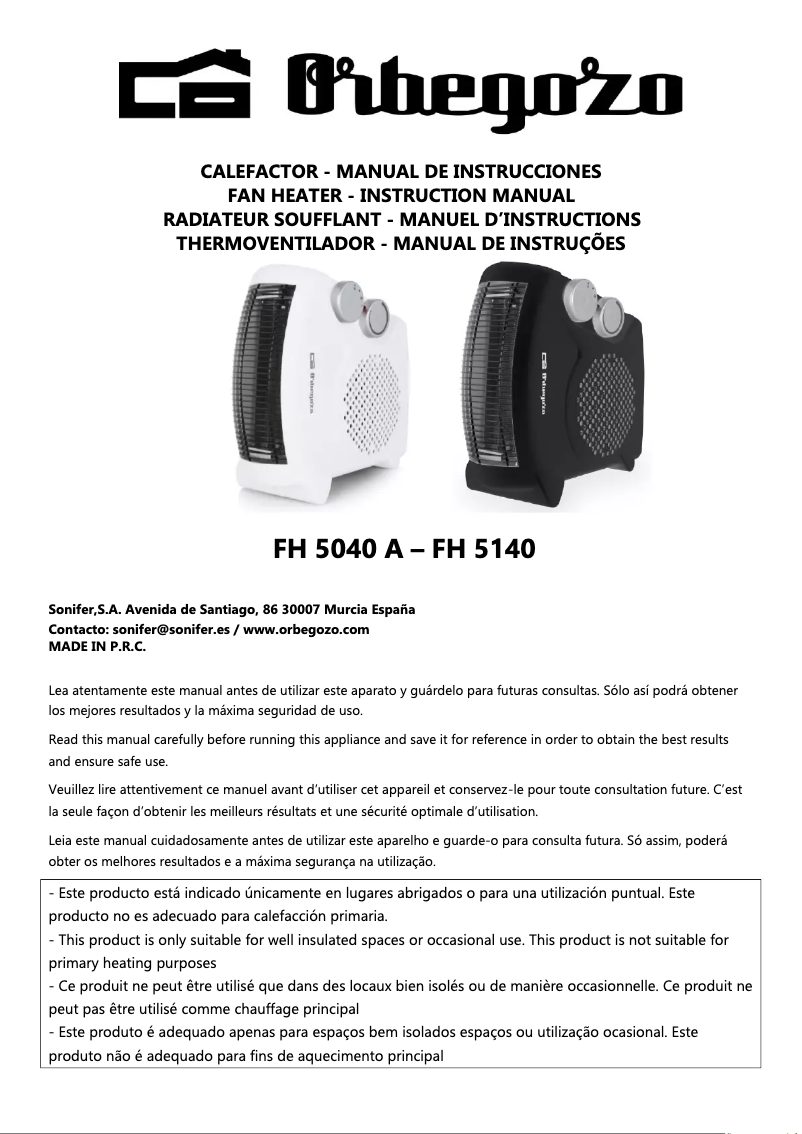 Orbegozo

CALEFACTOR - MANUAL DE INSTRUCCIONES
FAN HEATER - INSTRUCTION MANUAL
RADIATEUR SOUFFLANT - MANUEL D'INSTRUCTIONS
THERMOVENTILADOR - MANUAL DE INSTRUÇÕES

Orbegozo

Orbegozo

FH 5040 A – FH 5140

Sonifer,S.A. Avenida de Santiago, 86 30007 Murcia España
Contacto: sonifer@sonifer.es / www.orbegozo.com
MADE IN P.R.C.

Lea atentamente este manual antes de utilizar este aparato y guárdelo para futuras consultas. Sólo así podrá obtener los mejores resultados y la máxima seguridad de uso.

Read this manual carefully before running this appliance and save it for reference in order to obtain the best results and ensure safe use.

Veuillez lire attentivement ce manuel avant d'utiliser cet appareil et conservez-le pour toute consultation future. C'est la seule façon d'obtenir les meilleurs résultats et une sécurité optimale d'utilisation.

Leia este manual cuidadosamente antes de utilizar este aparelho e guarde-o para consulta futura. Só assim, poderá obter os melhores resultados e a máxima segurança na utilização.

- Este producto está indicado únicamente en lugares abrigados o para una utilización puntual. Este producto no es adecuado para calefacción primaria.
- This product is only suitable for well insulated spaces or occasional use. This product is not suitable for primary heating purposes
- Ce produit ne peut être utilisé que dans des locaux bien isolés ou de manière occasionnelle. Ce produit ne peut pas être utilisé comme chauffage principal
- Este produto é adequado apenas para espaços bem isolados espaços ou utilização ocasional. Este produto não é adequado para fins de aquecimento principal